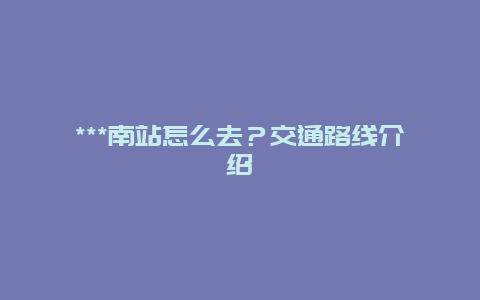 ***南站怎么去？交通路线介绍